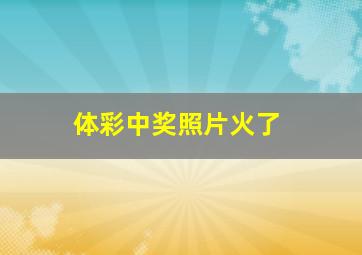 体彩中奖照片火了